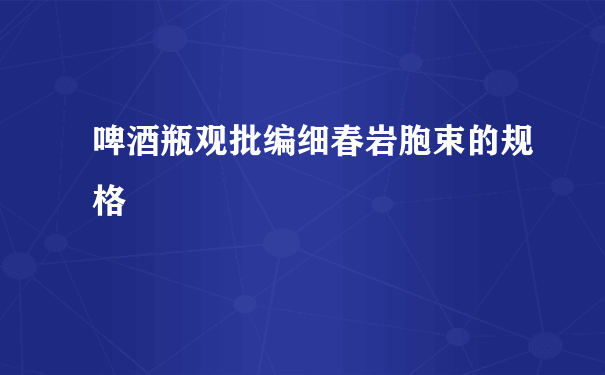 啤酒瓶观批编细春岩胞束的规格